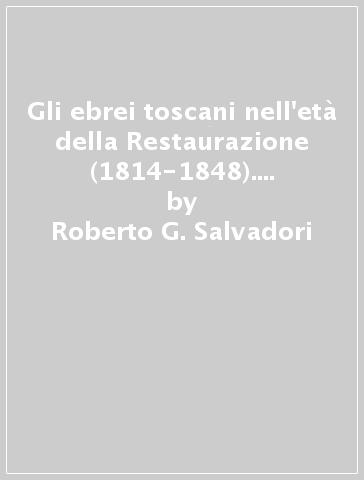 Gli ebrei toscani nell'età della Restaurazione (1814-1848)....
by
Roberto G. Salvadori